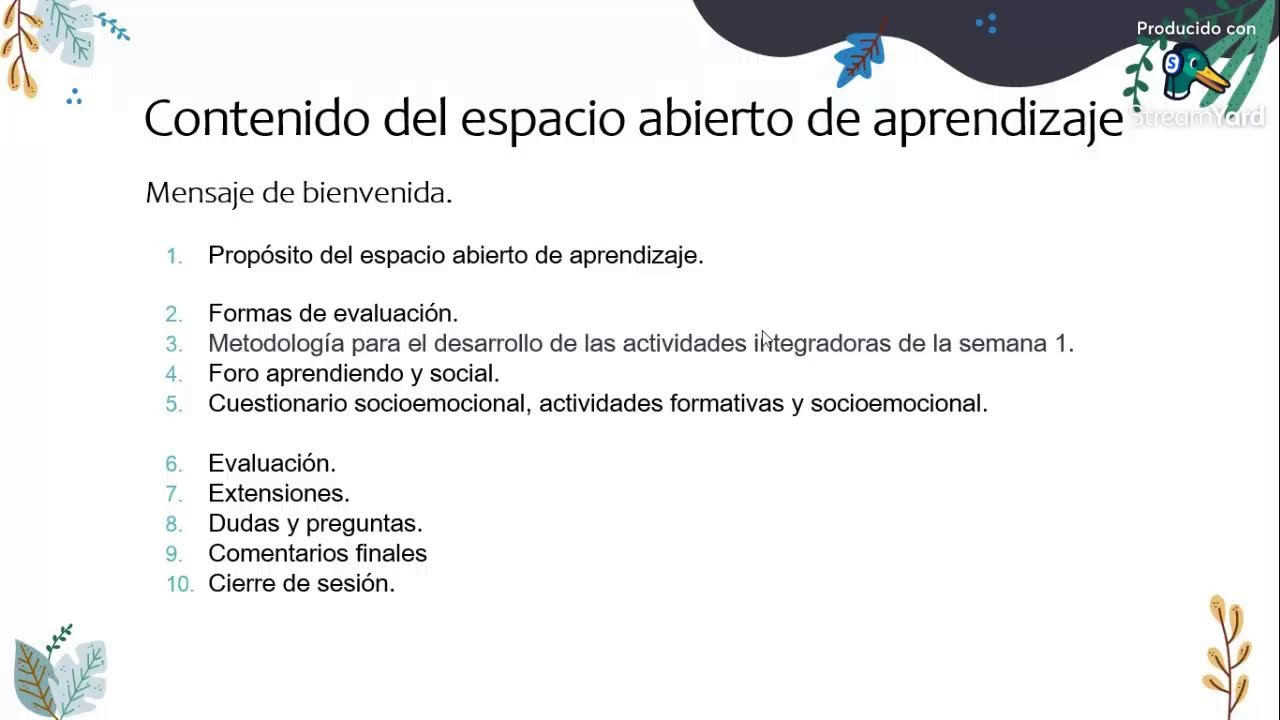 Producido con
StreamYard

Contenido del espacio abierto de aprendizaje

Mensaje de bienvenida.

1. Propósito del espacio abierto de aprendizaje.

2. Formas de evaluación.
3. Metodología para el desarrollo de las actividades integradoras de la semana 1.
4. Foro aprendiendo y social.
5. Cuestionario socioemocional, actividades formativas y socioemocional.

6. Evaluación.
7. Extensiones.
8. Dudas y preguntas.
9. Comentarios finales
10. Cierre de sesión.